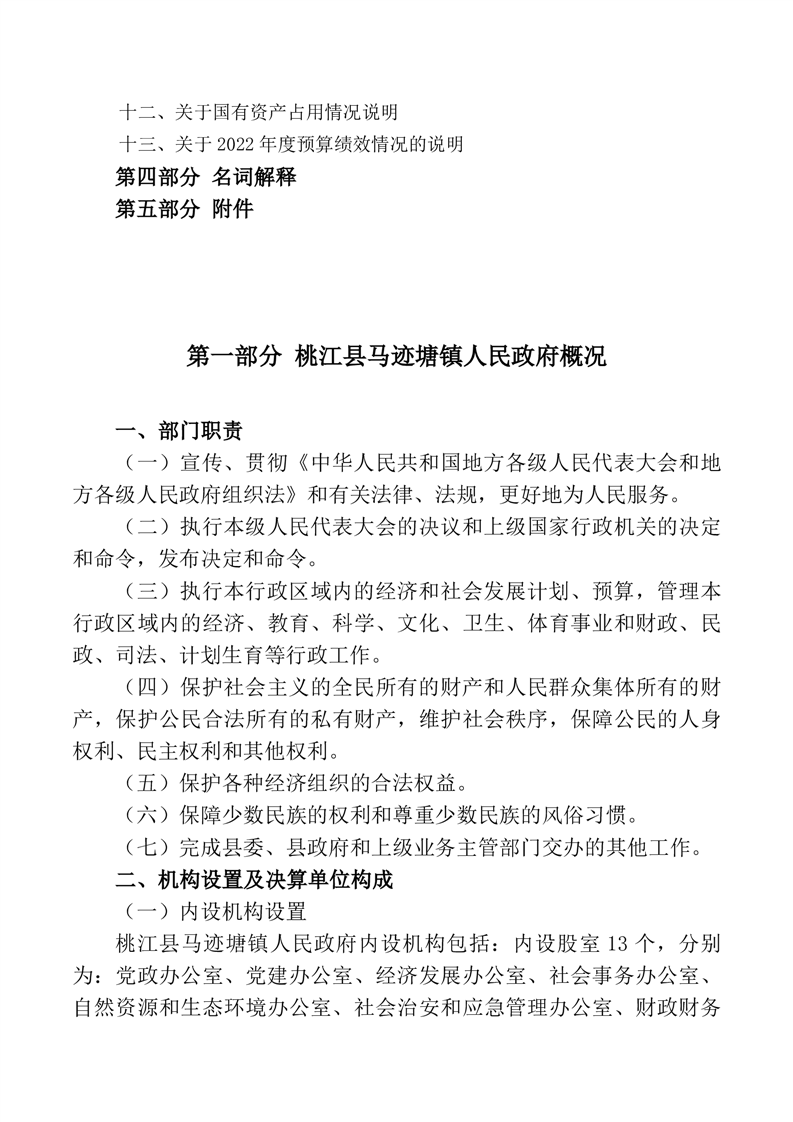 十二、关于国有资产占用情况说明
十三、关于2022年度预算绩效情况的说明
第四部分 名词解释
第五部分 附件

第一部分 桃江县马迹塘镇人民政府概况

一、部门职责

（一）宣传、贯彻《中华人民共和国地方各级人民代表大会和地方各级人民政府组织法》和有关法律、法规，更好地为人民服务。

（二）执行本级人民代表大会的决议和上级国家行政机关的决定和命令，发布决定和命令。

（三）执行本行政区域内的经济和社会发展计划、预算，管理本行政区域内的经济、教育、科学、文化、卫生、体育事业和财政、民政、司法、计划生育等行政工作。

（四）保护社会主义的全民所有的财产和人民群众集体所有的财产，保护公民合法所有的私有财产，维护社会秩序，保障公民的人身权利、民主权利和其他权利。

（五）保护各种经济组织的合法权益。

（六）保障少数民族的权利和尊重少数民族的风俗习惯。

（七）完成县委、县政府和上级业务主管部门交办的其他工作。

二、机构设置及决算单位构成

（一）内设机构设置

桃江县马迹塘镇人民政府内设机构包括：内设股室13个，分别为：党政办公室、党建办公室、经济发展办公室、社会事务办公室、自然资源和生态环境办公室、社会治安和应急管理办公室、财政财务